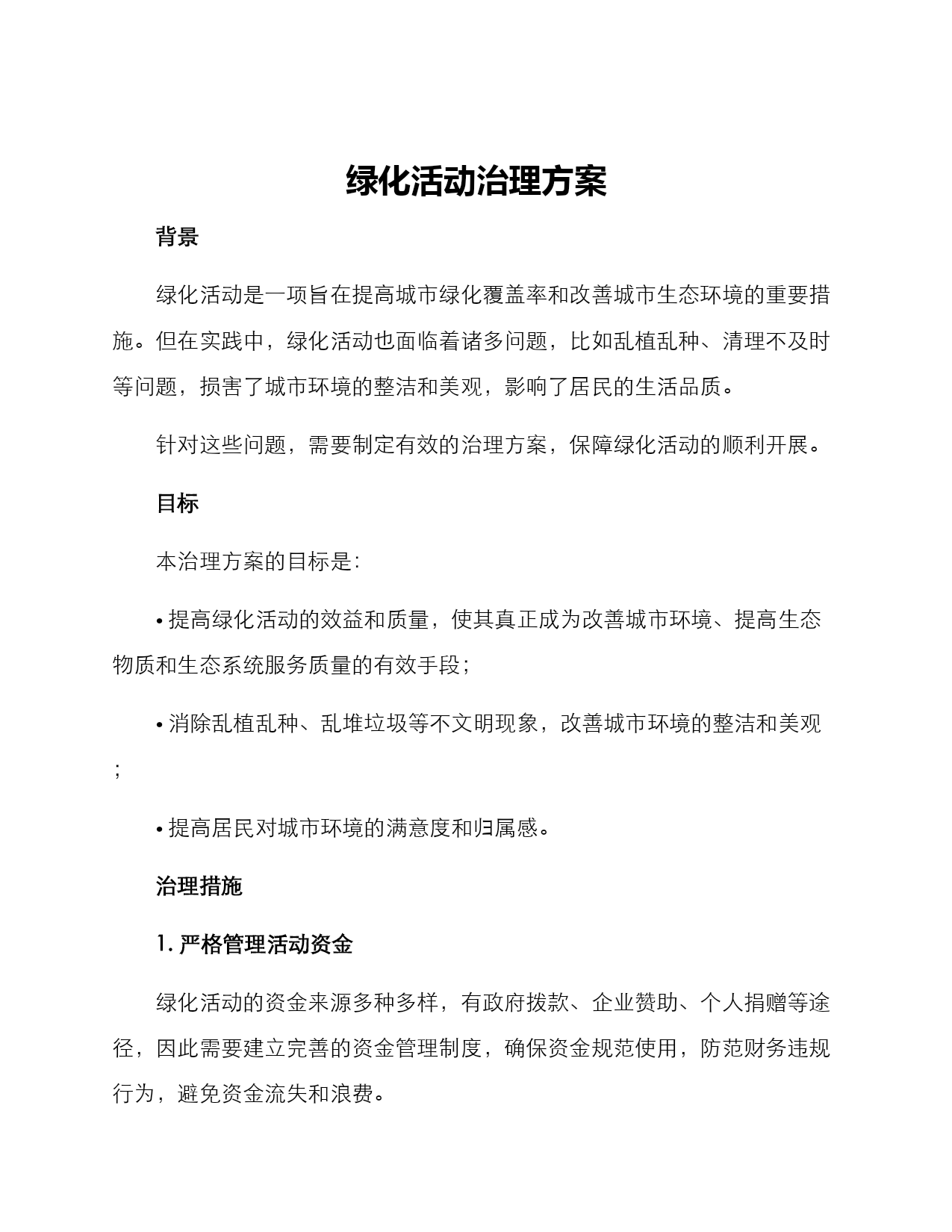 绿化活动治理方案

背景

绿化活动是一项旨在提高城市绿化覆盖率和改善城市生态环境的重要措施。但在实践中，绿化活动也面临着诸多问题，比如乱植乱种、清理不及时等问题，损害了城市环境的整洁和美观，影响了居民的生活品质。

针对这些问题，需要制定有效的治理方案，保障绿化活动的顺利开展。

目标

本治理方案的目标是：

• 提高绿化活动的效益和质量，使其真正成为改善城市环境、提高生态物质和生态系统服务质量的有效手段；

• 消除乱植乱种、乱堆垃圾等不文明现象，改善城市环境的整洁和美观；

• 提高居民对城市环境的满意度和归属感。

治理措施

1. 严格管理活动资金

绿化活动的资金来源多种多样，有政府拨款、企业赞助、个人捐赠等途径，因此需要建立完善的资金管理制度，确保资金规范使用，防范财务违规行为，避免资金流失和浪费。